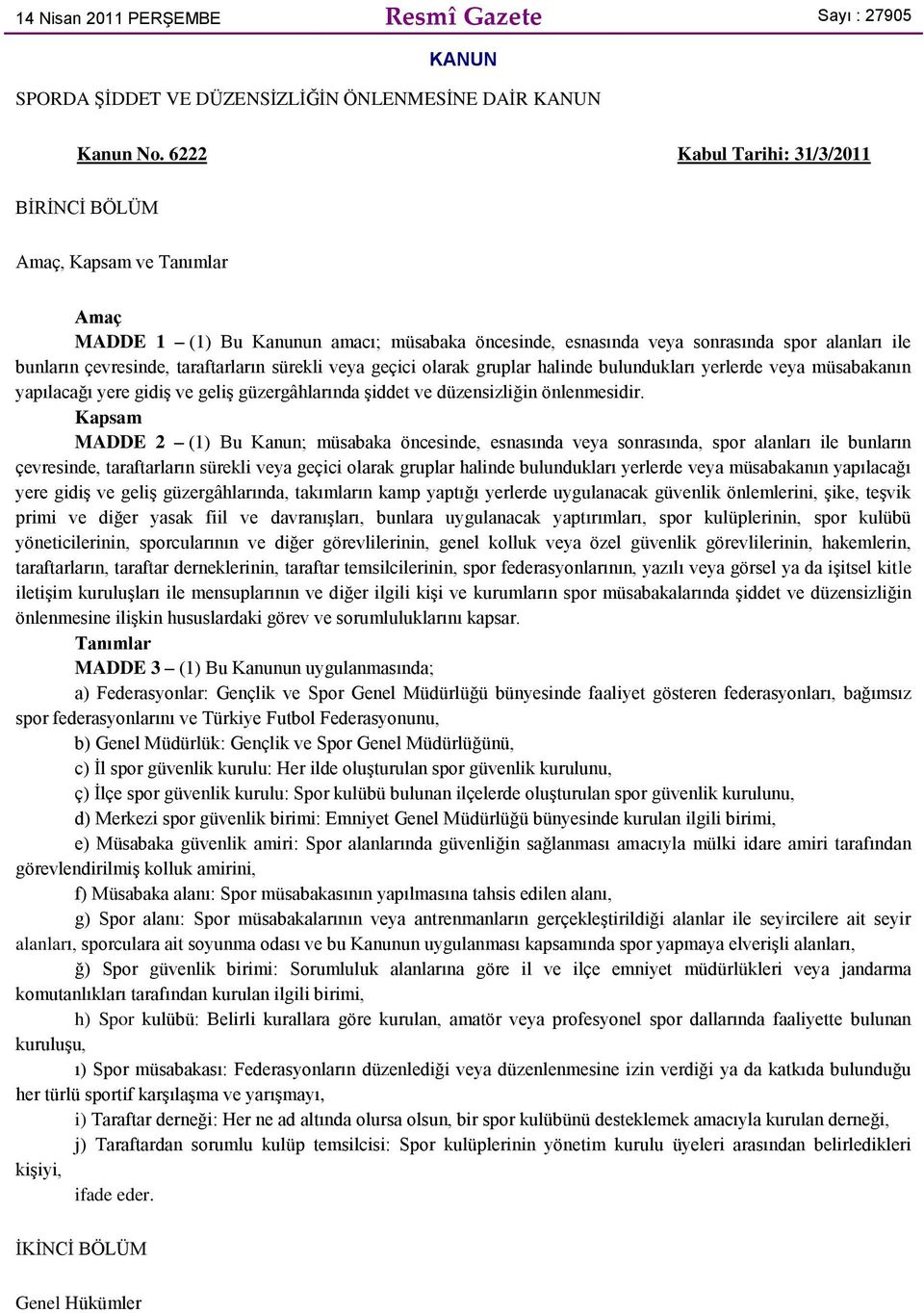 14 Nisan 2011 PERŞEMBE

Resmî Gazete

Sayı : 27905

KANUN

SPORDA ŞİDDET VE DÜZENSİZLİĞİN ÖNLENMESİNE DAİR KANUN

Kanun No. 6222

Kabul Tarihi: 31/3/2011

BİRİNCİ BÖLÜM

Amaç, Kapsam ve Tanımlar

Amaç

MADDE 1 – (1) Bu Kanunun amacı; müsabaka öncesinde, esnasında veya sonrasında spor alanları ile bunların çevresinde, taraftarların sürekli veya geçici olarak gruplar halinde bulundukları yerlerde veya müsabakanın yapılacağı yere gidiş ve geliş güzergâhlarında şiddet ve düzensizliğin önlenmesidir.

Kapsam

MADDE 2 – (1) Bu Kanun; müsabaka öncesinde, esnasında veya sonrasında, spor alanları ile bunların çevresinde, taraftarların sürekli veya geçici olarak gruplar halinde bulundukları yerlerde veya müsabakanın yapılacağı yere gidiş ve geliş güzergâhlarında, takımların kamp yaptığı yerlerde uygulanacak güvenlik önlemlerini, şike, teşvik primi ve diğer yasak fiil ve davranışları, bunlara uygulanacak yaptırımları, spor kulüplerinin, spor kulübü yöneticilerinin, sporcularının ve diğer görevlilerinin, genel kolluk veya özel güvenlik görevlilerinin, hakemlerin, taraftarların, taraftar derneklerinin, taraftar temsilcilerinin, spor federasyonlarının, yazılı veya görsel ya da işitsel kitle iletişim kuruluşları ile mensuplarının ve diğer ilgili kişi ve kurumların spor müsabakalarında şiddet ve düzensizliğin önlenmesine ilişkin hususlardaki görev ve sorumluluklarını kapsar.

Tanımlar

MADDE 3 – (1) Bu Kanunun uygulanmasında;

a) Federasyonlar: Gençlik ve Spor Genel Müdürlüğü bünyesinde faaliyet gösteren federasyonları, bağımsız spor federasyonlarını ve Türkiye Futbol Federasyonunu,

b) Genel Müdürlük: Gençlik ve Spor Genel Müdürlüğünü,

c) İl spor güvenlik kurulu: Her ilde oluşturulan spor güvenlik kurulunu,

ç) İlçe spor güvenlik kurulu: Spor kulübü bulunan ilçelerde oluşturulan spor güvenlik kurulunu,

d) Merkezi spor güvenlik birimi: Emniyet Genel Müdürlüğü bünyesinde kurulan ilgili birimi,

e) Müsabaka güvenlik amiri: Spor alanlarında güvenliğin sağlanması amacıyla mülki idare amiri tarafından görevlendirilmiş kolluk amirini,

f) Müsabaka alanı: Spor müsabakasının yapılmasına tahsis edilen alanı,

g) Spor alanı: Spor müsabakalarının veya antrenmanların gerçekleştirildiği alanlar ile seyircilere ait seyir alanları, sporculara ait soyunma odası ve bu Kanunun uygulanması kapsamında spor yapmaya elverişli alanları,

ğ) Spor güvenlik birimi: Sorumluluk alanlarına göre il ve ilçe emniyet müdürlükleri veya jandarma komutanlıkları tarafından kurulan ilgili birimi,

h) Spor kulübü: Belirli kurallara göre kurulan, amatör veya profesyonel spor dallarında faaliyette bulunan kuruluşu,

ı) Spor müsabakası: Federasyonların düzenlediği veya düzenlenmesine izin verdiği ya da katkıda bulunduğu her türlü sportif karşılaşma ve yarışmayı,

i) Taraftar derneği: Her ne ad altında olursa olsun, bir spor kulübünü desteklemek amacıyla kurulan derneği,

j) Taraftardan sorumlu kulüp temsilcisi: Spor kulüplerinin yönetim kurulu üyeleri arasından belirledikleri kişiyi,

ifade eder.

İKİNCİ BÖLÜM

Genel Hükümler